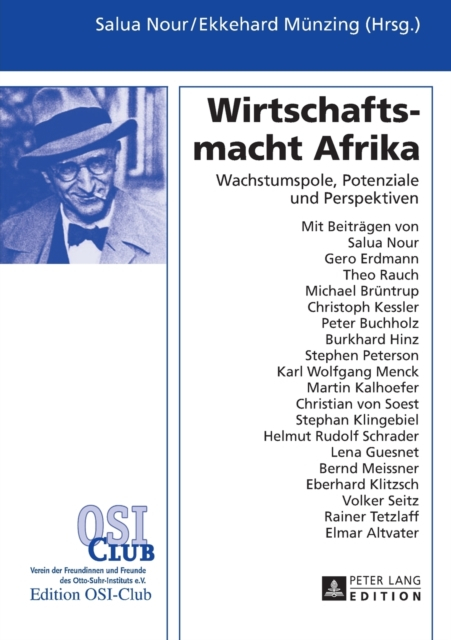 Salua Nour/Ekkehard Münzing (Hrsg.)

Wirtschaftsmacht Afrika

Wachstumspole, Potenziale und Perspektiven

Mit Beiträgen von
Salua Nour
Gero Erdmann
Theo Rauch
Michael Brüntrup
Christoph Kessler
Peter Buchholz
Burkhard Hinz
Stephen Peterson
Karl Wolfgang Menck
Martin Kalhoefer
Christian von Soest
Stephan Klingebiel
Helmut Rudolf Schrader
Lena Guesnet
Bernd Meissner
Eberhard Klitzsch
Volker Seitz
Rainer Tetzlaff
Elmar Altvater

OSI CLUB
Verein der Freundinnen und Freunde des Otto-Suhr-Instituts e.V.
Edition OSI-Club

PETER LANG
EDITION